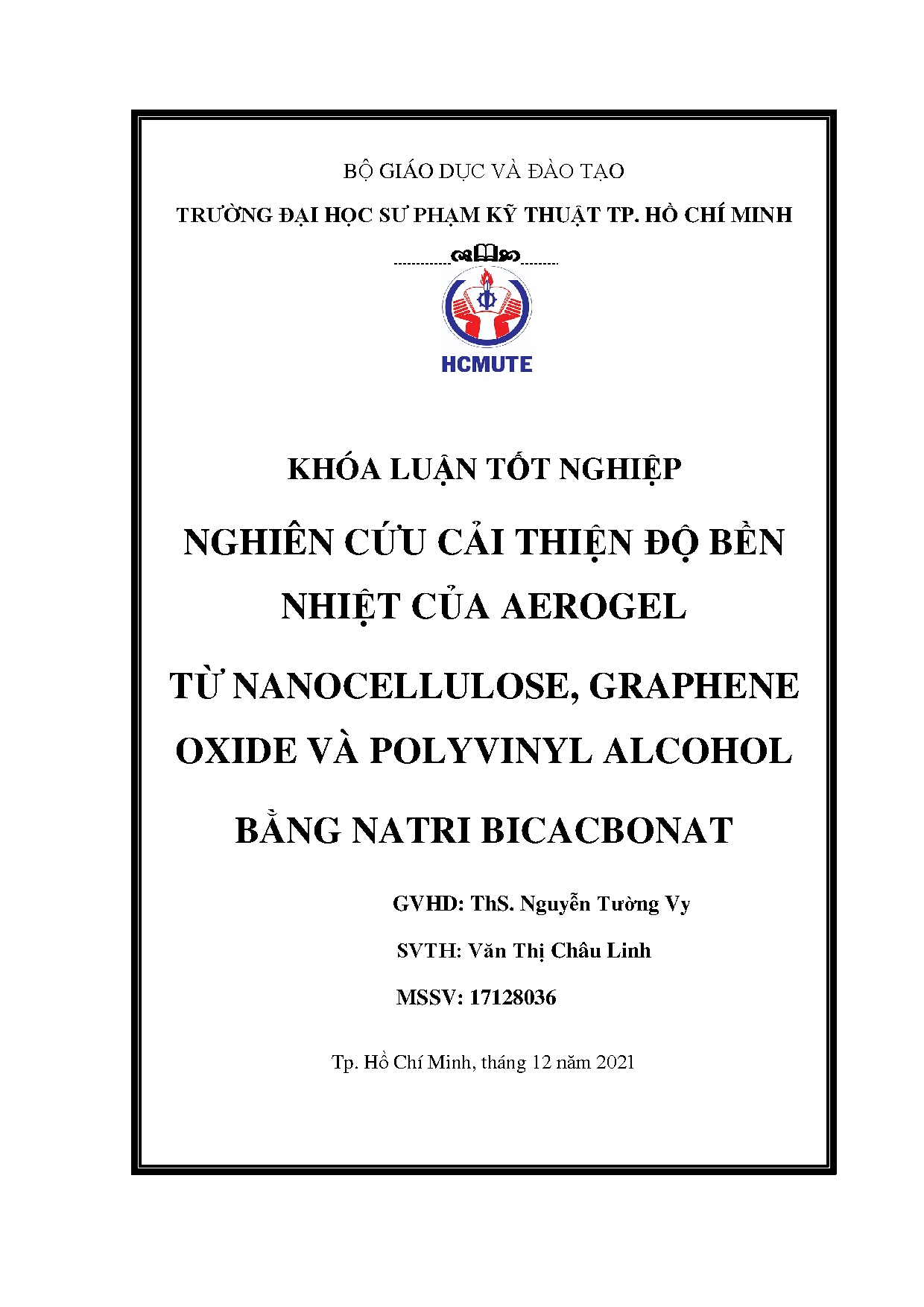 BỘ GIÁO DỤC VÀ ĐÀO TẠO

TRƯỜNG ĐẠI HỌC SƯ PHẠM KỸ THUẬT TP. HỒ CHÍ MINH

HCMUTE

KHÓA LUẬN TỐT NGHIỆP

NGHIÊN CỨU CẢI THIỆN ĐỘ BỀN NHIỆT CỦA AEROGEL

TỪ NANOCELLULOSE, GRAPHENE OXIDE VÀ POLYVINYL ALCOHOL

BẰNG NATRI BICACBONAT

GVHD: ThS. Nguyễn Tường Vy

SVTH: Văn Thị Châu Linh

MSSV: 17128036

Tp. Hồ Chí Minh, tháng 12 năm 2021